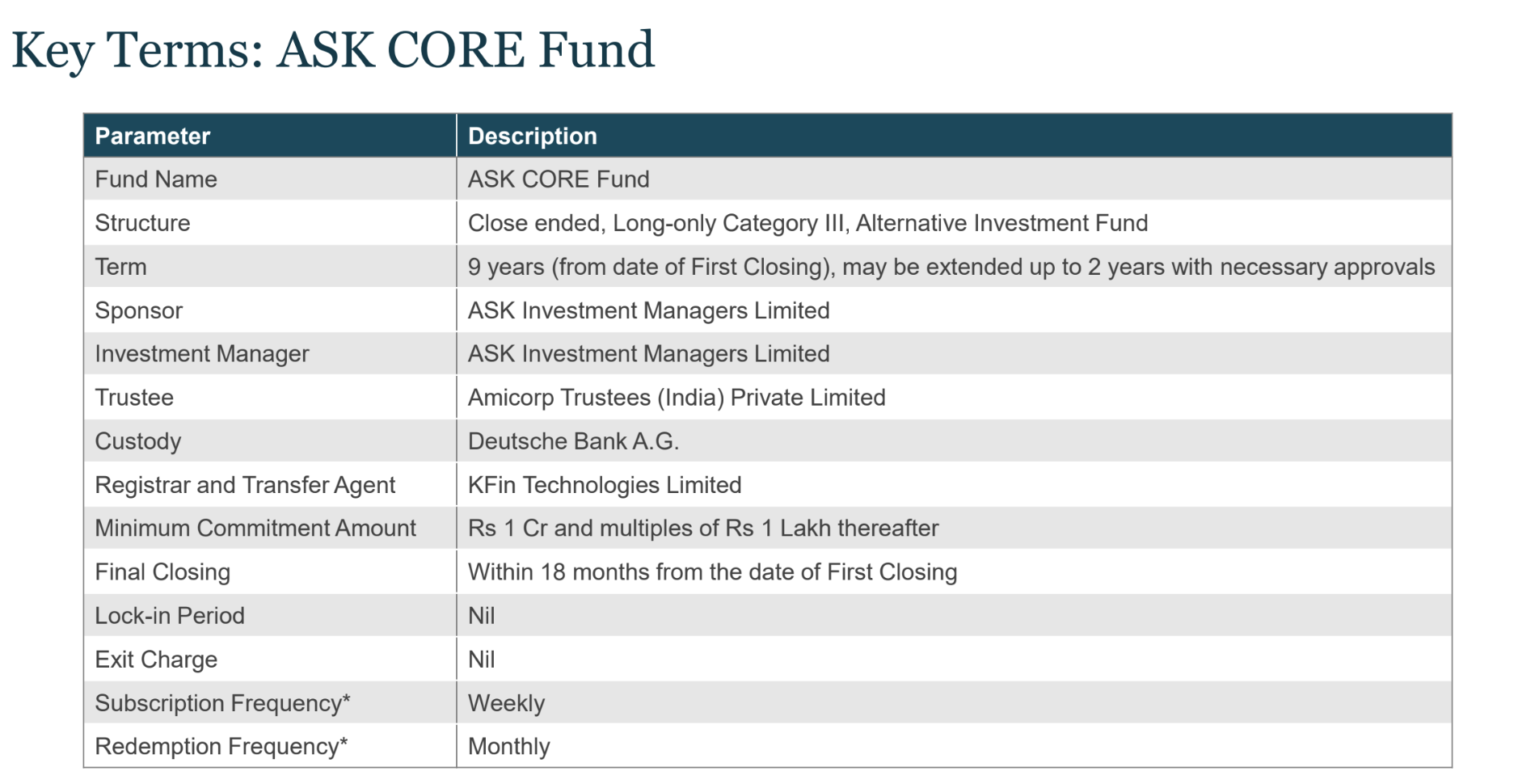 Key Terms: ASK CORE Fund

| Parameter | Description |
|---|---|
| Fund Name | ASK CORE Fund |
| Structure | Close ended, Long-only Category III, Alternative Investment Fund |
| Term | 9 years (from date of First Closing), may be extended up to 2 years with necessary approvals |
| Sponsor | ASK Investment Managers Limited |
| Investment Manager | ASK Investment Managers Limited |
| Trustee | Amicorp Trustees (India) Private Limited |
| Custody | Deutsche Bank A.G. |
| Registrar and Transfer Agent | KFin Technologies Limited |
| Minimum Commitment Amount | Rs 1 Cr and multiples of Rs 1 Lakh thereafter |
| Final Closing | Within 18 months from the date of First Closing |
| Lock-in Period | Nil |
| Exit Charge | Nil |
| Subscription Frequency* | Weekly |
| Redemption Frequency* | Monthly |